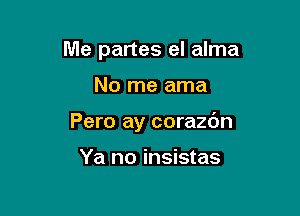 Me partes el alma

No me ama

Pero ay corazón

Ya no insistas